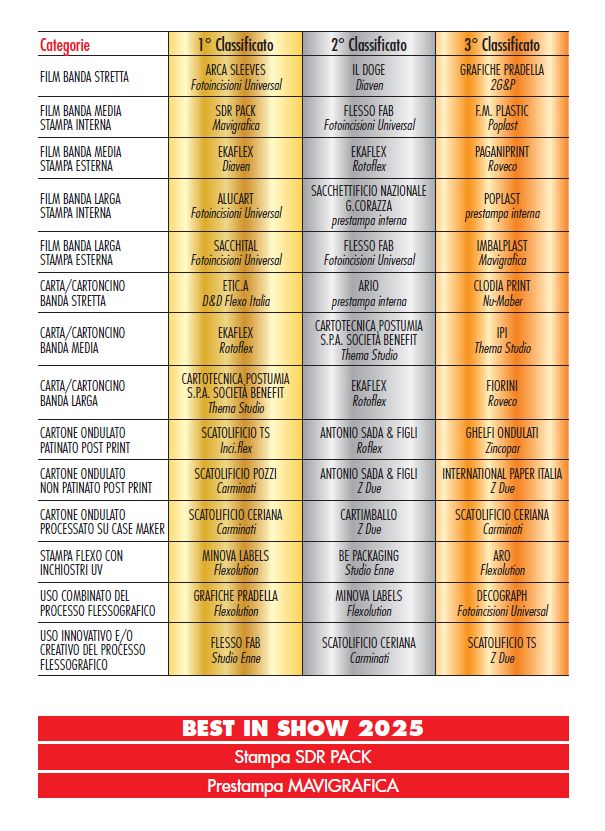 | Categorie | 1° Classificato | 2° Classificato | 3° Classificato |
|---|---|---|---|
| FILM BANDA STRETTA | ARCA SLEEVES Fotoincisioni Universal | IL DOGE Diaven | GRAFICHE PRADELLA 2G&P |
| FILM BANDA MEDIA STAMPA INTERNA | SDR PACK Mavigrafica | FLESSO FAB Fotoincisioni Universal | F.M. PLASTIC Poplast |
| FILM BANDA MEDIA STAMPA ESTERNA | EKAFLEX Diaven | EKAFLEX Rotoflex | PAGANIPRINT Roveco |
| FILM BANDA LARGA STAMPA INTERNA | ALUCART Fotoincisioni Universal | SACCHETTIFICIO NAZIONALE G.CORAZZA prestampa interna | POPLAST prestampa interna |
| FILM BANDA LARGA STAMPA ESTERNA | SACCHITAL Fotoincisioni Universal | FLESSO FAB Fotoincisioni Universal | IMBALPLAST Mavigrafica |
| CARTA/CARTONCINO BANDA STRETTA | ETIC.A D&D Flexo Italia | ARIO prestampa interna | CLODIA PRINT Nu-Maber |
| CARTA/CARTONCINO BANDA MEDIA | EKAFLEX Rotoflex | CARTOTECNICA POSTUMIA S.P.A. SOCIETÀ BENEFIT Thema Studio | IPI Thema Studio |
| CARTA/CARTONCINO BANDA LARGA | CARTOTECNICA POSTUMIA S.P.A. SOCIETÀ BENEFIT Thema Studio | EKAFLEX Rotoflex | FIORINI Roveco |
| CARTONE ONDULATO PATINATO POST PRINT | SCATOLIFICIO TS Inci.flex | ANTONIO SADA & FIGLI Roflex | GHELFI ONDULATI Zincopar |
| CARTONE ONDULATO NON PATINATO POST PRINT | SCATOLIFICIO POZZI Carminati | ANTONIO SADA & FIGLI Z Due | INTERNATIONAL PAPER ITALIA Z Due |
| CARTONE ONDULATO PROCESSATO SU CASE MAKER | SCATOLIFICIO CERIANA Carminati | CARTIMBALLO Z Due | SCATOLIFICIO CERIANA Carminati |
| STAMPA FLEXO CON INCHIOSTRI UV | MINOVA LABELS Flexolution | BE PACKAGING Studio Enne | ARO Flexolution |
| USO COMBINATO DEL PROCESSO FLESSOGRAFICO | GRAFICHE PRADELLA Flexolution | MINOVA LABELS Flexolution | DECOGRAPH Fotoincisioni Universal |
| USO INNOVATIVO E/O CREATIVO DEL PROCESSO FLESSOGRAFICO | FLESSO FAB Studio Enne | SCATOLIFICIO CERIANA Carminati | SCATOLIFICIO TS Z Due |

BEST IN SHOW 2025

Stampa SDR PACK

Prestampa MAVIGRAFICA